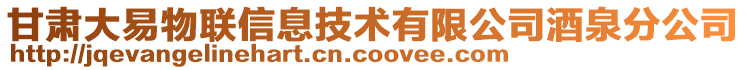 甘肃大易物联信息技术有限公司酒泉分公司
http://jqevangelinehart.cn.coovee.com